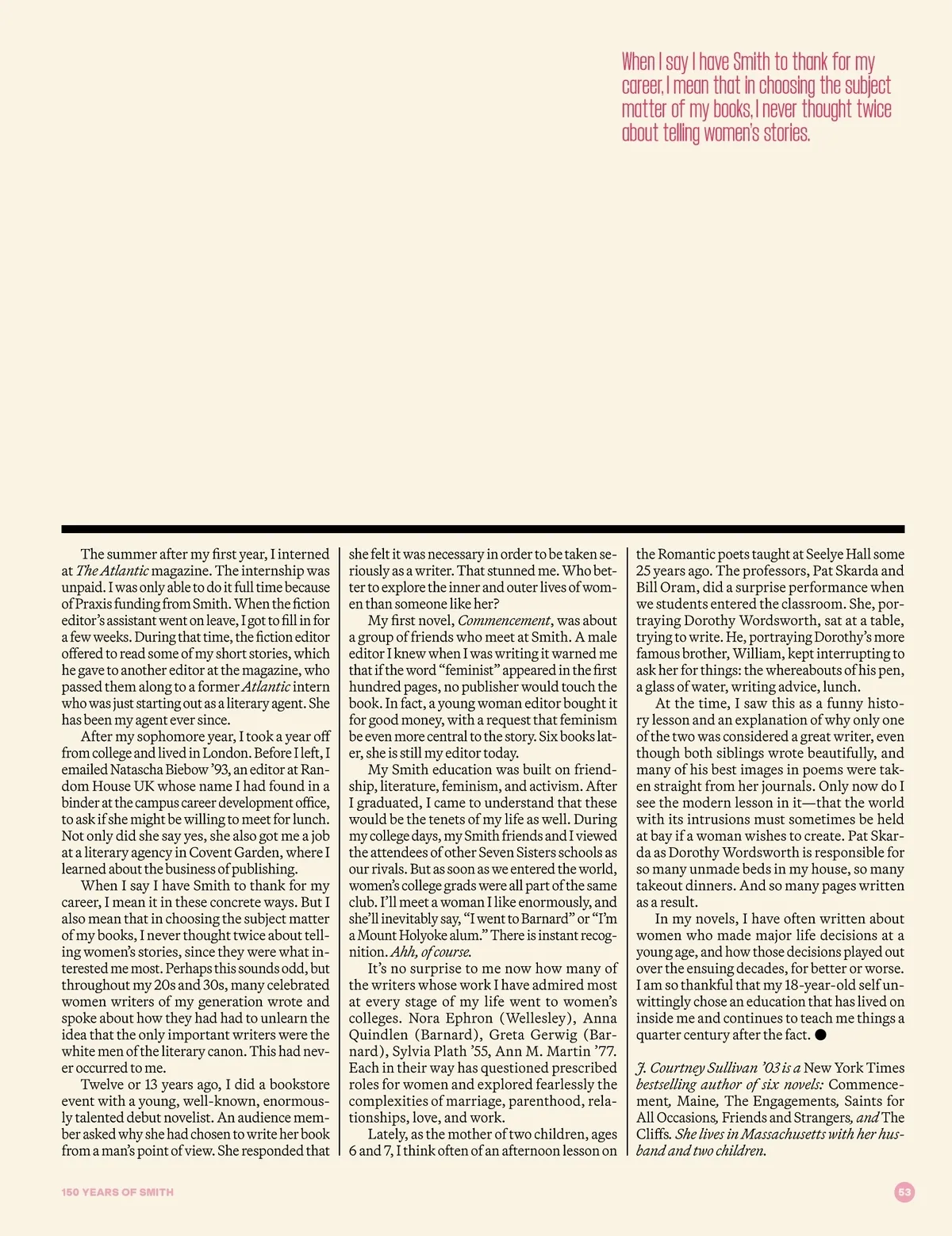 When I say I have Smith to thank for my career, I mean that in choosing the subject matter of my books, I never thought twice about telling women's stories.

The summer after my first year, I interned at The Atlantic magazine. The internship was unpaid. I was only able to do it full time because of Praxis funding from Smith. When the fiction editor's assistant went on leave, I got to fill in for a few weeks. During that time, the fiction editor offered to read some of my short stories, which he gave to another editor at the magazine, who passed them along to a former Atlantic intern who was just starting out as a literary agent. She has been my agent ever since.

After my sophomore year, I took a year off from college and lived in London. Before I left, I emailed Natascha Biebow '93, an editor at Random House UK whose name I had found in a binder at the campus career development office, to ask if she might be willing to meet for lunch. Not only did she say yes, she also got me a job at a literary agency in Covent Garden, where I learned about the business of publishing.

When I say I have Smith to thank for my career, I mean it in these concrete ways. But I also mean that in choosing the subject matter of my books, I never thought twice about telling women's stories, since they were what interested me most. Perhaps this sounds odd, but throughout my 20s and 30s, many celebrated women writers of my generation wrote and spoke about how they had had to unlearn the idea that the only important writers were the white men of the literary canon. This had never occurred to me.

Twelve or 13 years ago, I did a bookstore event with a young, well-known, enormously talented debut novelist. An audience member asked why she had chosen to write her book from a man's point of view. She responded that she felt it was necessary in order to be taken seriously as a writer. That stunned me. Who better to explore the inner and outer lives of women than someone like her?

My first novel, Commencement, was about a group of friends who meet at Smith. A male editor I knew when I was writing it warned me that if the word "feminist" appeared in the first hundred pages, no publisher would touch the book. In fact, a young woman editor bought it for good money, with a request that feminism be even more central to the story. Six books later, she is still my editor today.

My Smith education was built on friendship, literature, feminism, and activism. After I graduated, I came to understand that these would be the tenets of my life as well. During my college days, my Smith friends and I viewed the attendees of other Seven Sisters schools as our rivals. But as soon as we entered the world, women's college grads were all part of the same club. I'll meet a woman I like enormously, and she'll inevitably say, "I went to Barnard" or "I'm a Mount Holyoke alum." There is instant recognition. Ahh, of course.

It's no surprise to me now how many of the writers whose work I have admired most at every stage of my life went to women's colleges. Nora Ephron (Wellesley), Anna Quindlen (Barnard), Greta Gerwig (Barnard), Sylvia Plath '55, Ann M. Martin '77. Each in their way has questioned prescribed roles for women and explored fearlessly the complexities of marriage, parenthood, relationships, love, and work.

Lately, as the mother of two children, ages 6 and 7, I think often of an afternoon lesson on the Romantic poets taught at Seelye Hall some 25 years ago. The professors, Pat Skarda and Bill Oram, did a surprise performance when we students entered the classroom. She, portraying Dorothy Wordsworth, sat at a table, trying to write. He, portraying Dorothy's more famous brother, William, kept interrupting to ask her for things: the whereabouts of his pen, a glass of water, writing advice, lunch.

At the time, I saw this as a funny history lesson and an explanation of why only one of the two was considered a great writer, even though both siblings wrote beautifully, and many of his best images in poems were taken straight from her journals. Only now do I see the modern lesson in it—that the world with its intrusions must sometimes be held at bay if a woman wishes to create. Pat Skarda as Dorothy Wordsworth is responsible for so many unmade beds in my house, so many takeout dinners. And so many pages written as a result.

In my novels, I have often written about women who made major life decisions at a young age, and how those decisions played out over the ensuing decades, for better or worse. I am so thankful that my 18-year-old self unwittingly chose an education that has lived on inside me and continues to teach me things a quarter century after the fact. ●

J. Courtney Sullivan '03 is a New York Times bestselling author of six novels: Commencement, Maine, The Engagements, Saints for All Occasions, Friends and Strangers, and The Cliffs. She lives in Massachusetts with her husband and two children.

150 YEARS OF SMITH

53